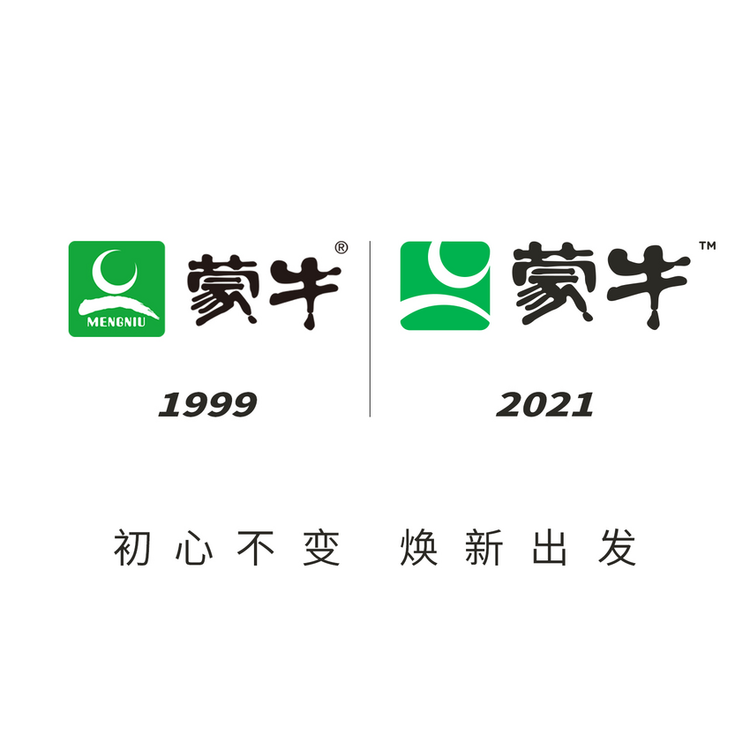 MENGNIU 蒙牛®

1999

蒙牛™

2021

初心不变 焕新出发